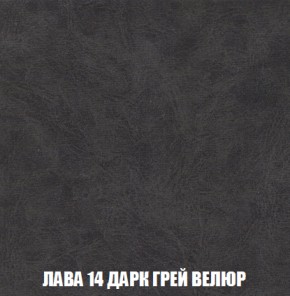 ЛАВА 14 ДАРК ГРЕЙ ВЕЛЮР